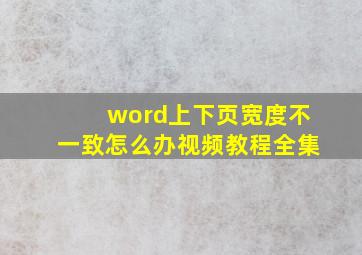 word上下页宽度不一致怎么办视频教程全集